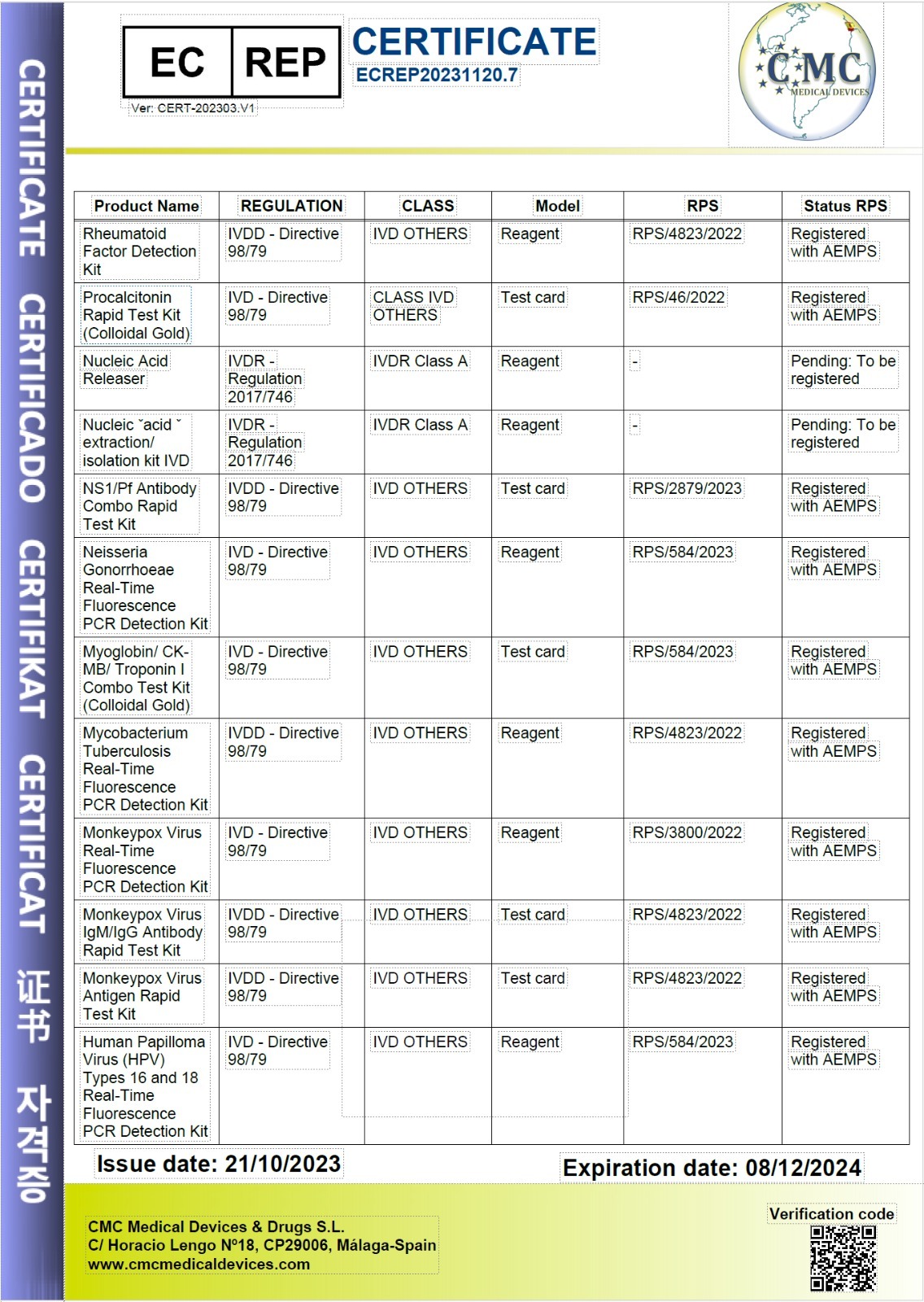 CERTIFICATE CERTIFICADO CERTIFIKAT CERTIFICAT 证书 자격증

EC REP

Ver: CERT-202303.V1

CERTIFICATE
ECREP20231120.7

CMC MEDICAL DEVICES

| Product Name | REGULATION | CLASS | Model | RPS | Status RPS |
|---|---|---|---|---|---|
| Rheumatoid Factor Detection Kit | IVDD - Directive 98/79 | IVD OTHERS | Reagent | RPS/4823/2022 | Registered with AEMPS |
| Procalcitonin Rapid Test Kit (Colloidal Gold) | IVD - Directive 98/79 | CLASS IVD OTHERS | Test card | RPS/46/2022 | Registered with AEMPS |
| Nucleic Acid Releaser | IVDR - Regulation 2017/746 | IVDR Class A | Reagent | - | Pending: To be registered |
| Nucleic ˇacid ˇ extraction/ isolation kit IVD | IVDR - Regulation 2017/746 | IVDR Class A | Reagent | - | Pending: To be registered |
| NS1/Pf Antibody Combo Rapid Test Kit | IVDD - Directive 98/79 | IVD OTHERS | Test card | RPS/2879/2023 | Registered with AEMPS |
| Neisseria Gonorrhoeae Real-Time Fluorescence PCR Detection Kit | IVD - Directive 98/79 | IVD OTHERS | Reagent | RPS/584/2023 | Registered with AEMPS |
| Myoglobin/ CK-MB/ Troponin I Combo Test Kit (Colloidal Gold) | IVD - Directive 98/79 | IVD OTHERS | Test card | RPS/584/2023 | Registered with AEMPS |
| Mycobacterium Tuberculosis Real-Time Fluorescence PCR Detection Kit | IVDD - Directive 98/79 | IVD OTHERS | Reagent | RPS/4823/2022 | Registered with AEMPS |
| Monkeypox Virus Real-Time Fluorescence PCR Detection Kit | IVD - Directive 98/79 | IVD OTHERS | Reagent | RPS/3800/2022 | Registered with AEMPS |
| Monkeypox Virus IgM/IgG Antibody Rapid Test Kit | IVDD - Directive 98/79 | IVD OTHERS | Test card | RPS/4823/2022 | Registered with AEMPS |
| Monkeypox Virus Antigen Rapid Test Kit | IVDD - Directive 98/79 | IVD OTHERS | Test card | RPS/4823/2022 | Registered with AEMPS |
| Human Papilloma Virus (HPV) Types 16 and 18 Real-Time Fluorescence PCR Detection Kit | IVD - Directive 98/79 | IVD OTHERS | Reagent | RPS/584/2023 | Registered with AEMPS |

Issue date: 21/10/2023
Expiration date: 08/12/2024

CMC Medical Devices & Drugs S.L.
C/ Horacio Lengo Nº18, CP29006, Málaga-Spain
www.cmcmedicaldevices.com

Verification code